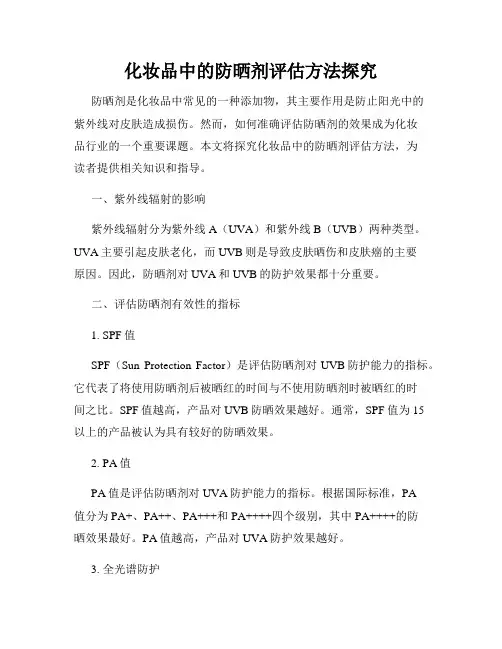 化妆品中的防晒剂评估方法探究

防晒剂是化妆品中常见的一种添加物，其主要作用是防止阳光中的紫外线对皮肤造成损伤。然而，如何准确评估防晒剂的效果成为化妆品行业的一个重要课题。本文将探究化妆品中的防晒剂评估方法，为读者提供相关知识和指导。

一、紫外线辐射的影响

紫外线辐射分为紫外线 A（UVA）和紫外线 B（UVB）两种类型。UVA 主要引起皮肤老化，而 UVB 则是导致皮肤晒伤和皮肤癌的主要原因。因此，防晒剂对 UVA 和 UVB 的防护效果都十分重要。

二、评估防晒剂有效性的指标

1. SPF 值

SPF（Sun Protection Factor）是评估防晒剂对 UVB 防护能力的指标。它代表了将使用防晒剂后被晒红的时间与不使用防晒剂时被晒红的时间之比。SPF 值越高，产品对 UVB 防晒效果越好。通常，SPF 值为 15 以上的产品被认为具有较好的防晒效果。

2. PA 值

PA 值是评估防晒剂对 UVA 防护能力的指标。根据国际标准，PA 值分为 PA+、PA++、PA+++和 PA++++四个级别，其中 PA++++的防晒效果最好。PA 值越高，产品对 UVA 防护效果越好。

3. 全光谱防护